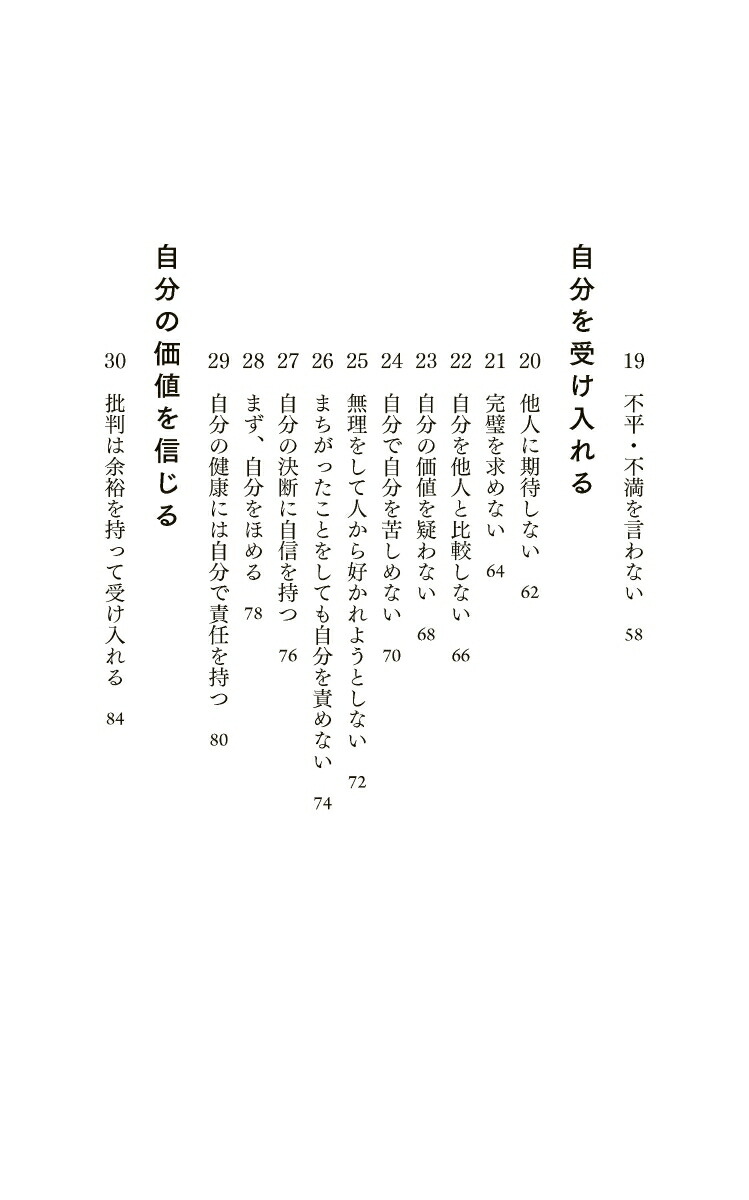 19 不平・不満を言わない 58

自分を受け入れる

20 他人に期待しない 62

21 完璧を求めない 64

22 自分を他人と比較しない 66

23 自分の価値を疑わない 68

24 自分で自分を苦しめない 70

25 無理をして人から好かれようとしない 72

26 まちがったことをしても自分を責めない 74

27 自分の決断に自信を持つ 76

28 まず、自分をほめる 78

29 自分の健康には自分で責任を持つ 80

自分の価値を信じる

30 批判は余裕を持って受け入れる 84